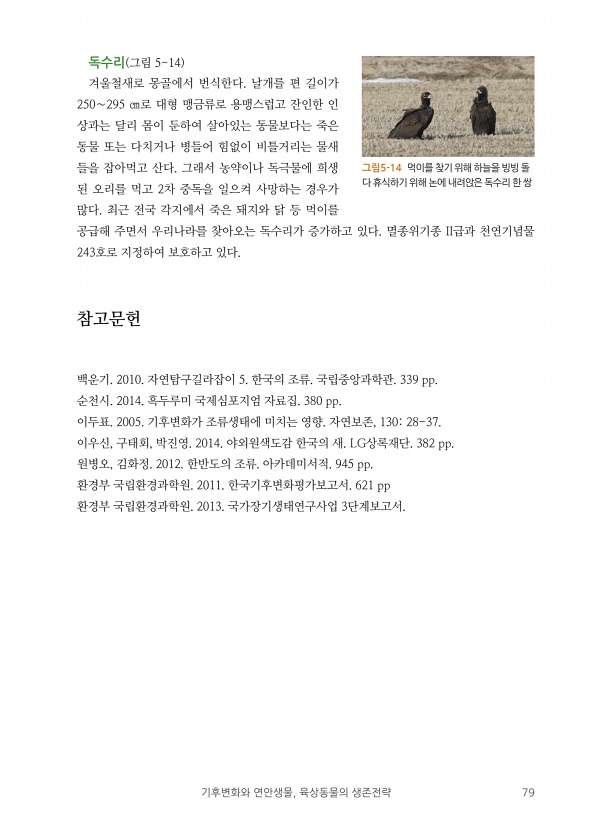 독수리(그림 5-14)

겨울철새로 몽골에서 번식한다. 날개를 편 길이가 250~295 ㎝로 대형 맹금류로 용맹스럽고 잔인한 인상과는 달리 몸이 둔하여 살아있는 동물보다는 죽은 동물 또는 다치거나 병들어 힘없이 비틀거리는 물새들을 잡아먹고 산다. 그래서 농약이나 독극물에 희생된 오리를 먹고 2차 중독을 일으켜 사망하는 경우가 많다. 최근 전국 각지에서 죽은 돼지와 닭 등 먹이를 공급해 주면서 우리나라를 찾아오는 독수리가 증가하고 있다. 멸종위기종 II급과 천연기념물 243호로 지정하여 보호하고 있다.

그림5-14 먹이를 찾기 위해 하늘을 빙빙 돌다 휴식하기 위해 논에 내려앉은 독수리 한 쌍

참고문헌

백운기. 2010. 자연탐구길라잡이 5. 한국의 조류. 국립중앙과학관. 339 pp.
순천시. 2014. 흑두루미 국제심포지엄 자료집. 380 pp.
이두표. 2005. 기후변화가 조류생태에 미치는 영향. 자연보존, 130: 28-37.
이우신, 구태회, 박진영. 2014. 야외원색도감 한국의 새. LG상록재단. 382 pp.
원병오, 김화정. 2012. 한반도의 조류. 아카데미서적. 945 pp.
환경부 국립환경과학원. 2011. 한국기후변화평가보고서. 621 pp
환경부 국립환경과학원. 2013. 국가장기생태연구사업 3단계보고서.

기후변화와 연안생물, 육상동물의 생존전략 79